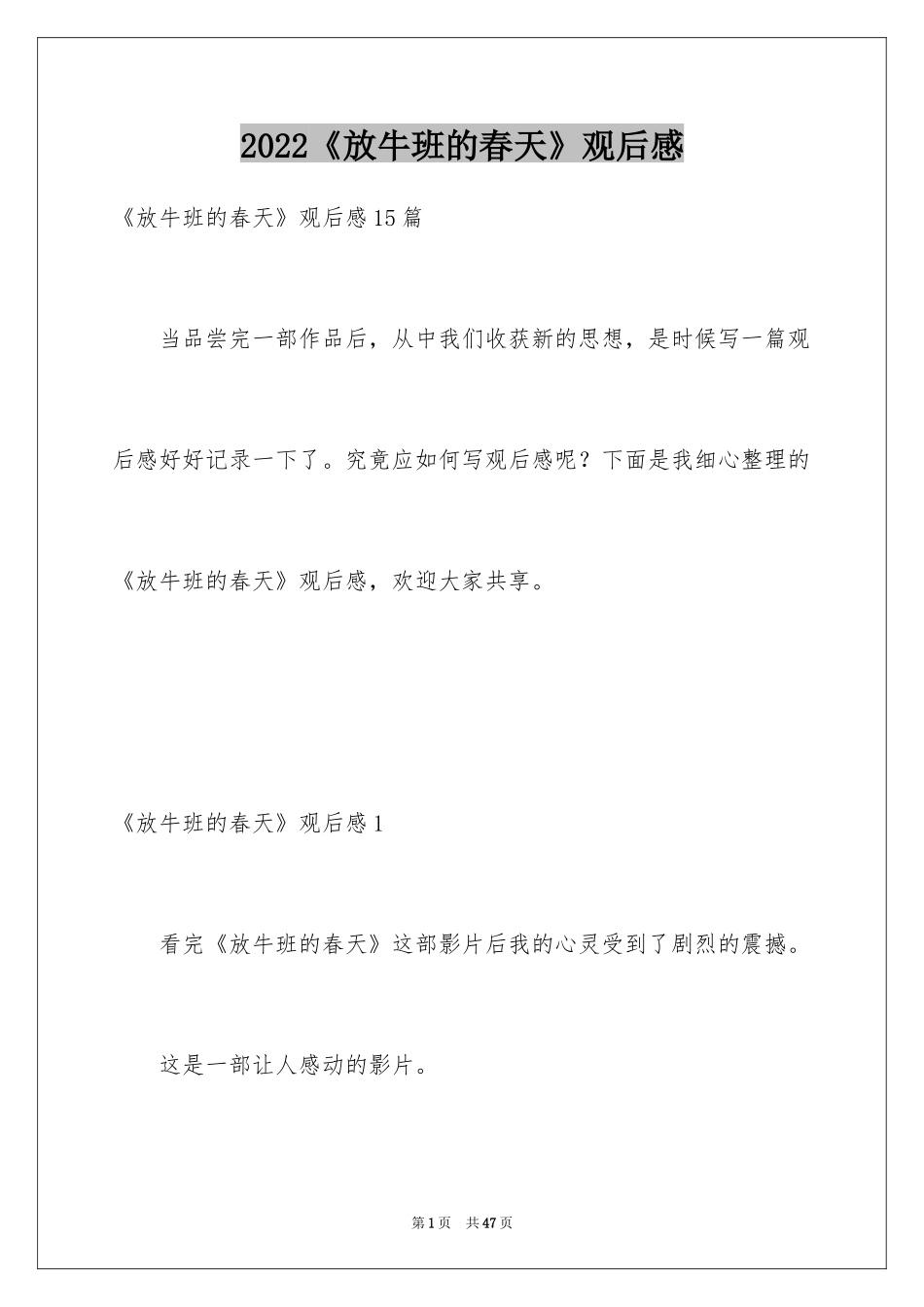 2022《放牛班的春天》观后感

《放牛班的春天》观后感15篇

当品尝完一部作品后，从中我们收获新的思想，是时候写一篇观后感好好记录一下了。究竟应如何写观后感呢？下面是我细心整理的《放牛班的春天》观后感，欢迎大家共享。

《放牛班的春天》观后感1

看完《放牛班的春天》这部影片后我的心灵受到了剧烈的震撼。

这是一部让人感动的影片。

第1页 共47页